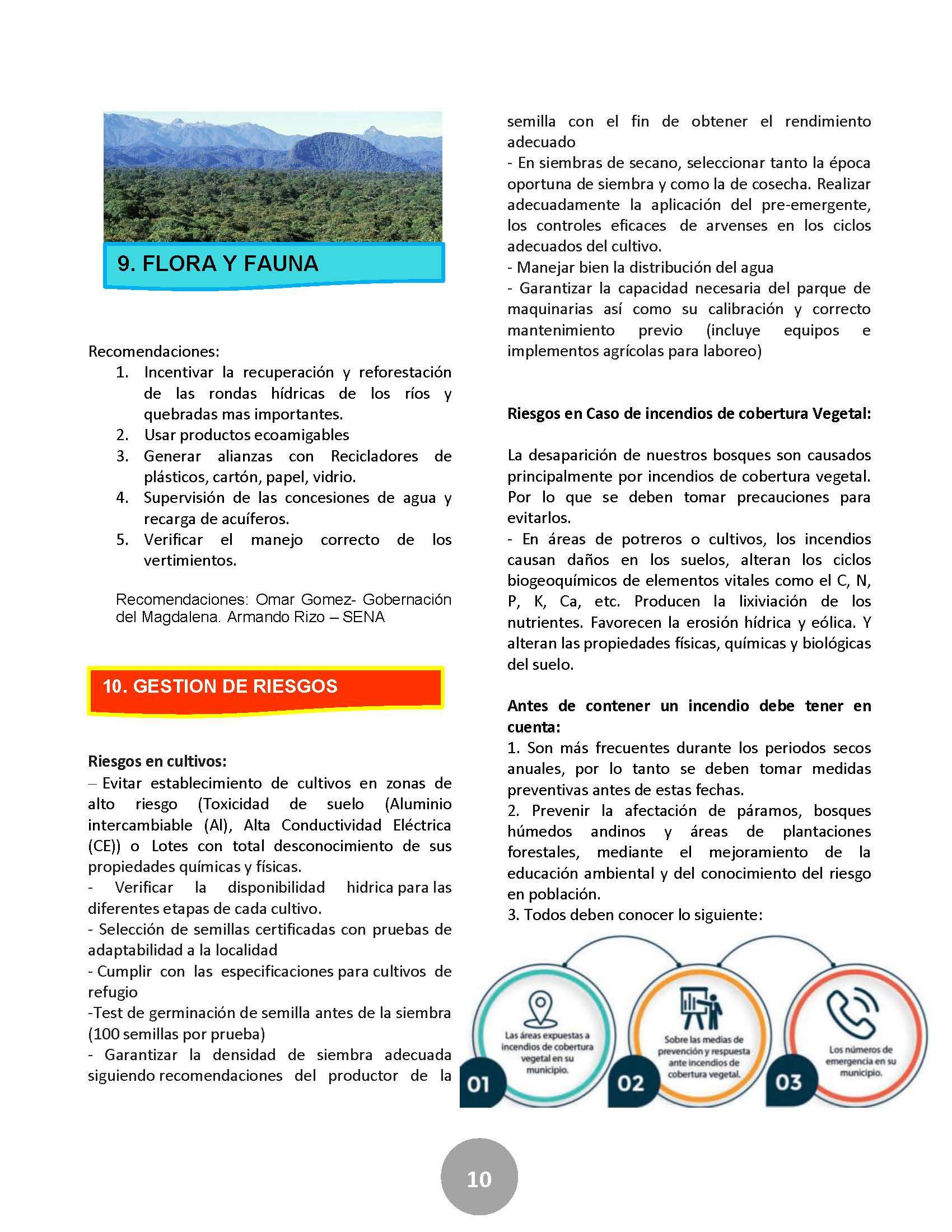 9. FLORA Y FAUNA

Recomendaciones:
1. Incentivar la recuperación y reforestación de las rondas hídricas de los ríos y quebradas mas importantes.
2. Usar productos ecoamigables
3. Generar alianzas con Recicladores de plásticos, cartón, papel, vidrio.
4. Supervisión de las concesiones de agua y recarga de acuíferos.
5. Verificar el manejo correcto de los vertimientos.

Recomendaciones: Omar Gomez- Gobernación del Magdalena. Armando Rizo – SENA

10. GESTION DE RIESGOS

Riesgos en cultivos:
– Evitar establecimiento de cultivos en zonas de alto riesgo (Toxicidad de suelo (Aluminio intercambiable (Al), Alta Conductividad Eléctrica (CE)) o Lotes con total desconocimiento de sus propiedades químicas y físicas.
- Verificar la disponibilidad hidrica para las diferentes etapas de cada cultivo.
- Selección de semillas certificadas con pruebas de adaptabilidad a la localidad
- Cumplir con las especificaciones para cultivos de refugio
-Test de germinación de semilla antes de la siembra (100 semillas por prueba)
- Garantizar la densidad de siembra adecuada siguiendo recomendaciones del productor de la semilla con el fin de obtener el rendimiento adecuado
- En siembras de secano, seleccionar tanto la época oportuna de siembra y como la de cosecha. Realizar adecuadamente la aplicación del pre-emergente, los controles eficaces de arvenses en los ciclos adecuados del cultivo.
- Manejar bien la distribución del agua
- Garantizar la capacidad necesaria del parque de maquinarias así como su calibración y correcto mantenimiento previo (incluye equipos e implementos agrícolas para laboreo)

Riesgos en Caso de incendios de cobertura Vegetal:

La desaparición de nuestros bosques son causados principalmente por incendios de cobertura vegetal. Por lo que se deben tomar precauciones para evitarlos.
- En áreas de potreros o cultivos, los incendios causan daños en los suelos, alteran los ciclos biogeoquímicos de elementos vitales como el C, N, P, K, Ca, etc. Producen la lixiviación de los nutrientes. Favorecen la erosión hídrica y eólica. Y alteran las propiedades físicas, químicas y biológicas del suelo.

Antes de contener un incendio debe tener en cuenta:
1. Son más frecuentes durante los periodos secos anuales, por lo tanto se deben tomar medidas preventivas antes de estas fechas.
2. Prevenir la afectación de páramos, bosques húmedos andinos y áreas de plantaciones forestales, mediante el mejoramiento de la educación ambiental y del conocimiento del riesgo en población.
3. Todos deben conocer lo siguiente:

Las áreas expuestas a incendios de cobertura vegetal en su municipio.
01
Sobre las medias de prevención y respuesta ante incendios de cobertura vegetal.
02
Los números de emergencia en su municipio.
03

10